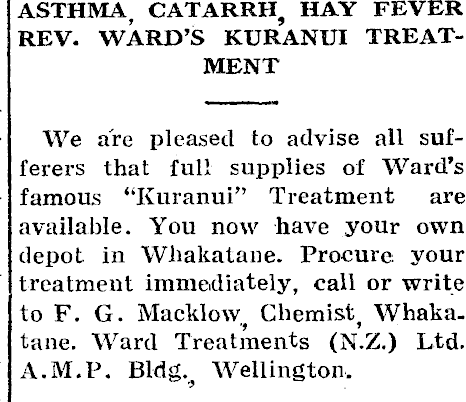 ASTHMA, CATARRH, HAY FEVER
REV. WARD'S KURANUI TREATMENT

We are pleased to advise all sufferers that full supplies of Ward's famous "Kuranui" Treatment are available. You now have your own depot in Whakatane. Procure your treatment immediately, call or write to F. G. Macklow, Chemist, Whakatane. Ward Treatments (N.Z.) Ltd. A.M.P. Bldg., Wellington.